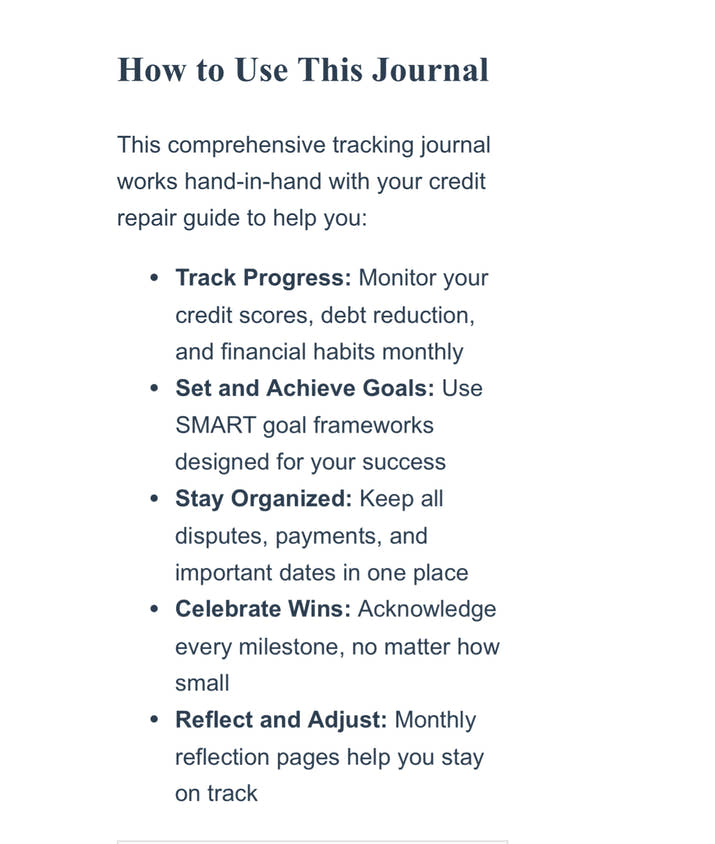 How to Use This Journal

This comprehensive tracking journal works hand-in-hand with your credit repair guide to help you:

• Track Progress: Monitor your credit scores, debt reduction, and financial habits monthly
• Set and Achieve Goals: Use SMART goal frameworks designed for your success
• Stay Organized: Keep all disputes, payments, and important dates in one place
• Celebrate Wins: Acknowledge every milestone, no matter how small
• Reflect and Adjust: Monthly reflection pages help you stay on track